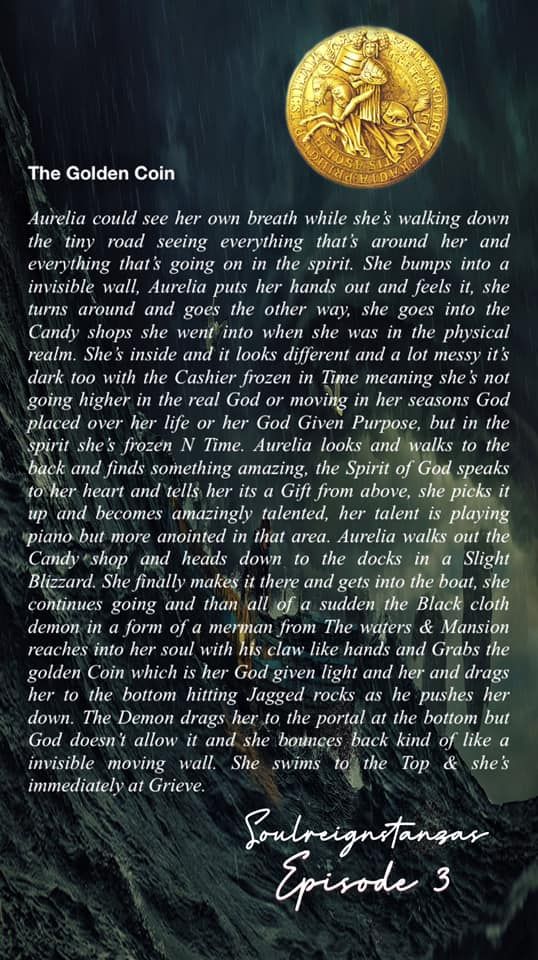 The Golden Coin

Aurelia could see her own breath while she's walking down the tiny road seeing everything that's around her and everything that's going on in the spirit. She bumps into a invisible wall, Aurelia puts her hands out and feels it, she turns around and goes the other way, she goes into the Candy shops she went into when she was in the physical realm. She's inside and it looks different and a lot messy it's dark too with the Cashier frozen in Time meaning she's not going higher in the real God or moving in her seasons God placed over her life or her God Given Purpose, but in the spirit she's frozen N Time. Aurelia looks and walks to the back and finds something amazing, the Spirit of God speaks to her heart and tells her its a Gift from above, she picks it up and becomes amazingly talented, her talent is playing piano but more anointed in that area. Aurelia walks out the Candy shop and heads down to the docks in a Slight Blizzard. She finally makes it there and gets into the boat, she continues going and than all of a sudden the Black cloth demon in a form of a merman from The waters & Mansion reaches into her soul with his claw like hands and Grabs the golden Coin which is her God given light and her and drags her to the bottom hitting Jagged rocks as he pushes her down. The Demon drags her to the portal at the bottom but God doesn't allow it and she bounces back kind of like a invisible moving wall. She swims to the Top & she's immediately at Grieve.

Soulreignstanzas
Episode 3